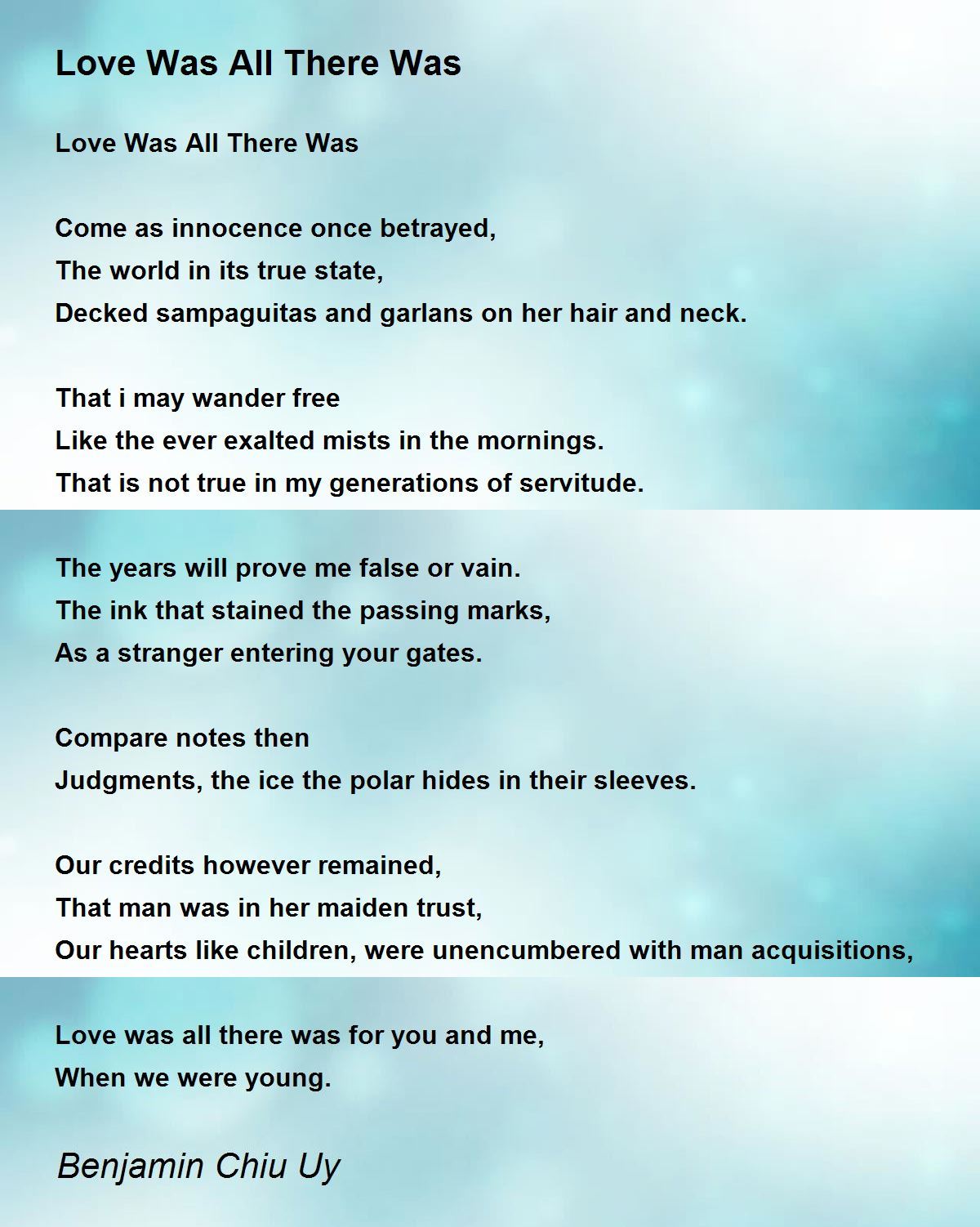 Love Was All There Was

Love Was All There Was

Come as innocence once betrayed,
The world in its true state,
Decked sampaguitas and garlans on her hair and neck.

That i may wander free
Like the ever exalted mists in the mornings.
That is not true in my generations of servitude.

The years will prove me false or vain.
The ink that stained the passing marks,
As a stranger entering your gates.

Compare notes then
Judgments, the ice the polar hides in their sleeves.

Our credits however remained,
That man was in her maiden trust,
Our hearts like children, were unencumbered with man acquisitions,

Love was all there was for you and me,
When we were young.

Benjamin Chiu Uy